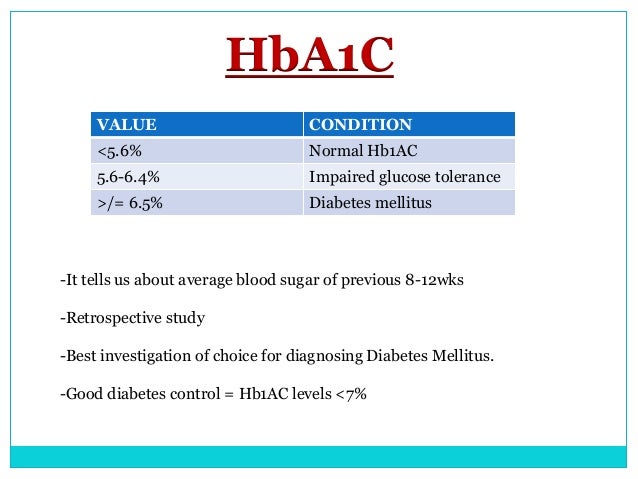 HbA1C

| VALUE | CONDITION |
|---|---|
| <5.6% | Normal Hb1AC |
| 5.6-6.4% | Impaired glucose tolerance |
| >/= 6.5% | Diabetes mellitus |

-It tells us about average blood sugar of previous 8-12wks

-Retrospective study

-Best investigation of choice for diagnosing Diabetes Mellitus.

-Good diabetes control = Hb1AC levels <7%